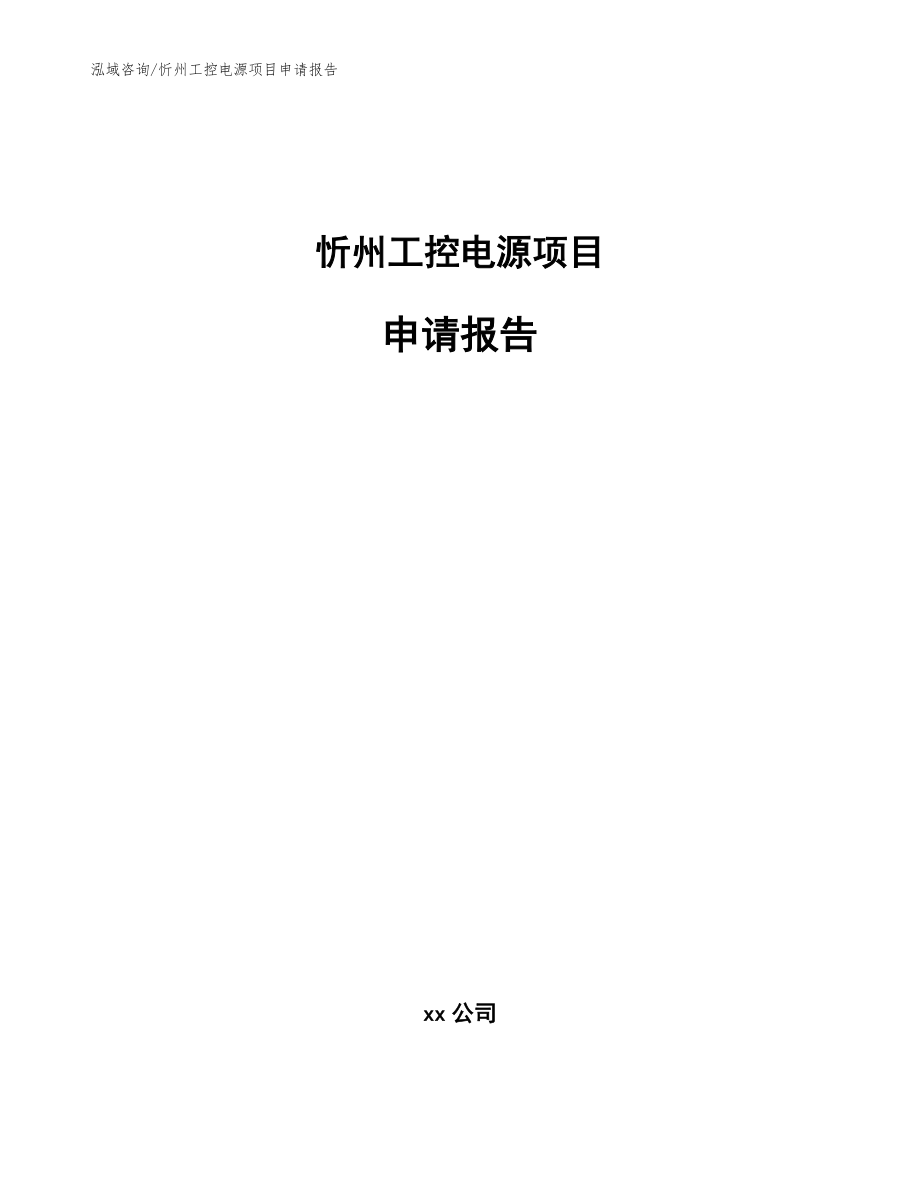 泓域咨询/忻州工控电源项目申请报告

忻州工控电源项目

申请报告

xx 公司